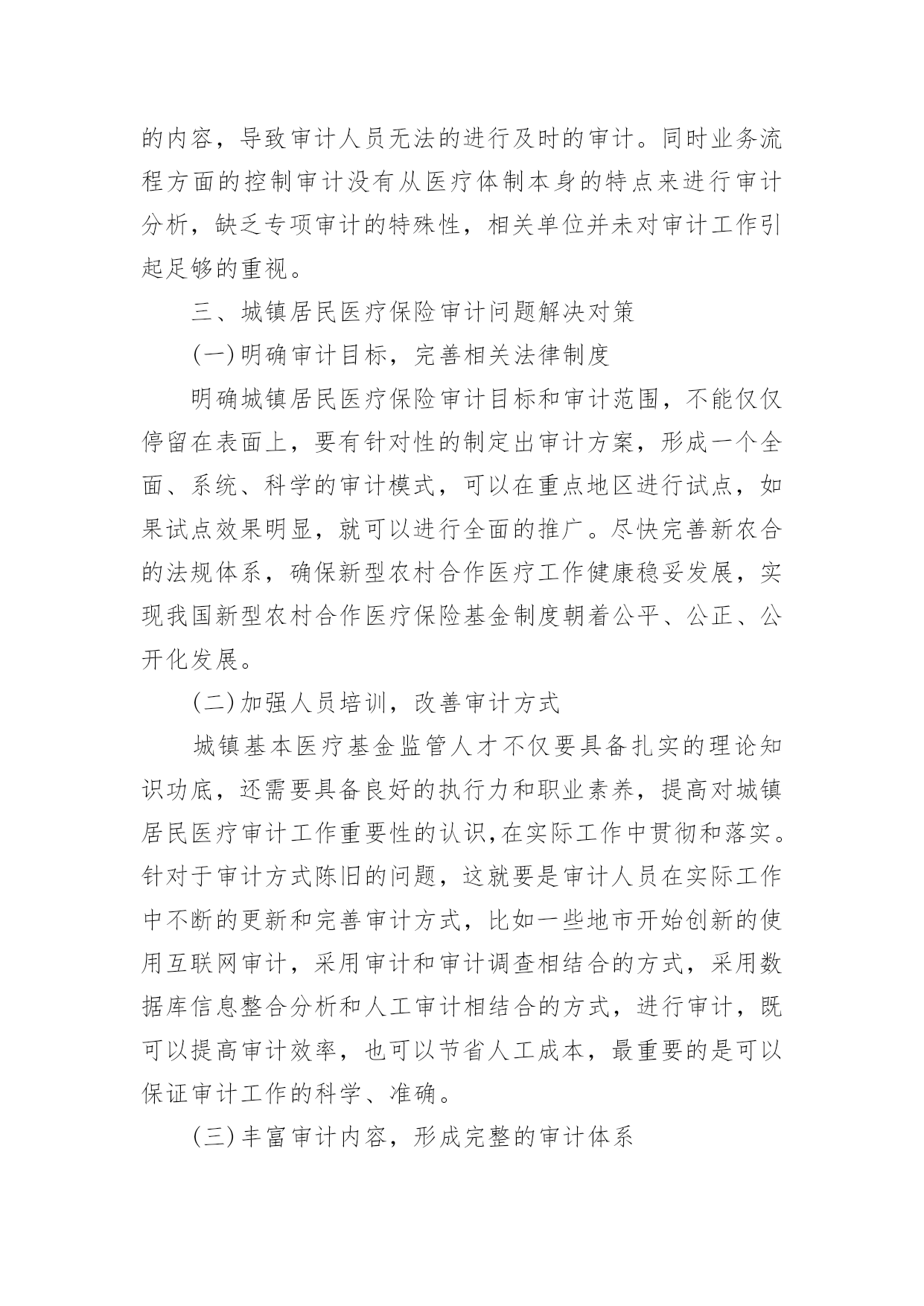 的内容，导致审计人员无法的进行及时的审计。同时业务流程方面的控制审计没有从医疗体制本身的特点来进行审计分析，缺乏专项审计的特殊性，相关单位并未对审计工作引起足够的重视。

三、城镇居民医疗保险审计问题解决对策

(一)明确审计目标，完善相关法律制度

明确城镇居民医疗保险审计目标和审计范围，不能仅仅停留在表面上，要有针对性的制定出审计方案，形成一个全面、系统、科学的审计模式，可以在重点地区进行试点，如果试点效果明显，就可以进行全面的推广。尽快完善新农合的法规体系，确保新型农村合作医疗工作健康稳妥发展，实现我国新型农村合作医疗保险基金制度朝着公平、公正、公开化发展。

(二)加强人员培训，改善审计方式

城镇基本医疗基金监管人才不仅要具备扎实的理论知识功底，还需要具备良好的执行力和职业素养，提高对城镇居民医疗审计工作重要性的认识,在实际工作中贯彻和落实。针对于审计方式陈旧的问题，这就要是审计人员在实际工作中不断的更新和完善审计方式，比如一些地市开始创新的使用互联网审计，采用审计和审计调查相结合的方式，采用数据库信息整合分析和人工审计相结合的方式，进行审计，既可以提高审计效率，也可以节省人工成本，最重要的是可以保证审计工作的科学、准确。

(三)丰富审计内容，形成完整的审计体系